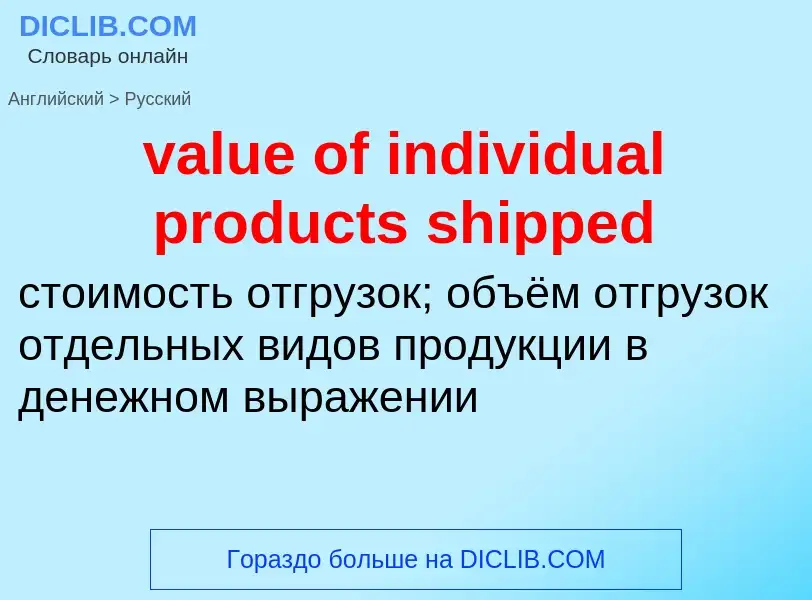 DICLIB.COM
Словарь онлайн

Английский > Русский

value of individual products shipped

стоимость отгрузок; объём отгрузок отдельных видов продукции в денежном выражении

Гораздо больше на DICLIB.COM